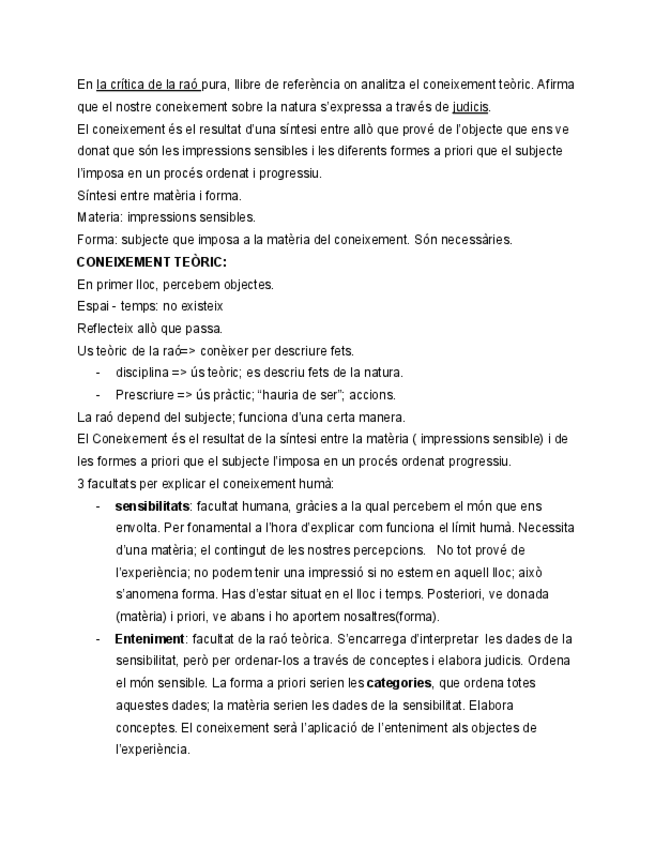 En la crítica de la raó pura, llibre de referència on analitza el coneixement teòric. Afirma que el nostre coneixement sobre la natura s'expressa a través de judicis.
El coneixement és el resultat d'una síntesi entre allò que prové de l'objecte que ens ve donat que són les impressions sensibles i les diferents formes a priori que el subjecte l'imposa en un procés ordenat i progressiu.
Síntesi entre matèria i forma.
Materia: impressions sensibles.
Forma: subjecte que imposa a la matèria del coneixement. Són necessàries.
CONEIXEMENT TEÒRIC:
En primer lloc, percebem objectes.
Espai - temps: no existeix
Reflecteix allò que passa.
Us teòric de la raó=> conèixer per descriure fets.
- disciplina => ús teòric; es descriu fets de la natura.
- Prescriure => ús pràctic; "hauria de ser"; accions.
La raó depend del subjecte; funciona d'una certa manera.
El Coneixement és el resultat de la síntesi entre la matèria ( impressions sensible) i de les formes a priori que el subjecte l'imposa en un procés ordenat progressiu.
3 facultats per explicar el coneixement humà:
- sensibilitats: facultat humana, gràcies a la qual percebem el món que ens envolta. Per fonamental a l'hora d'explicar com funciona el límit humà. Necessita d'una matèria; el contingut de les nostres percepcions. No tot prové de l'experiència; no podem tenir una impressió si no estem en aquell lloc; això s'anomena forma. Has d'estar situat en el lloc i temps. Posteriori, ve donada (matèria) i priori, ve abans i ho aportem nosaltres(forma).
- Enteniment: facultat de la raó teòrica. S'encarrega d'interpretar les dades de la sensibilitat, però per ordenar-los a través de conceptes i elabora judicis. Ordena el món sensible. La forma a priori serien les categories, que ordena totes aquestes dades; la matèria serien les dades de la sensibilitat. Elabora conceptes. El coneixement serà l'aplicació de l'enteniment als objectes de l'experiència.